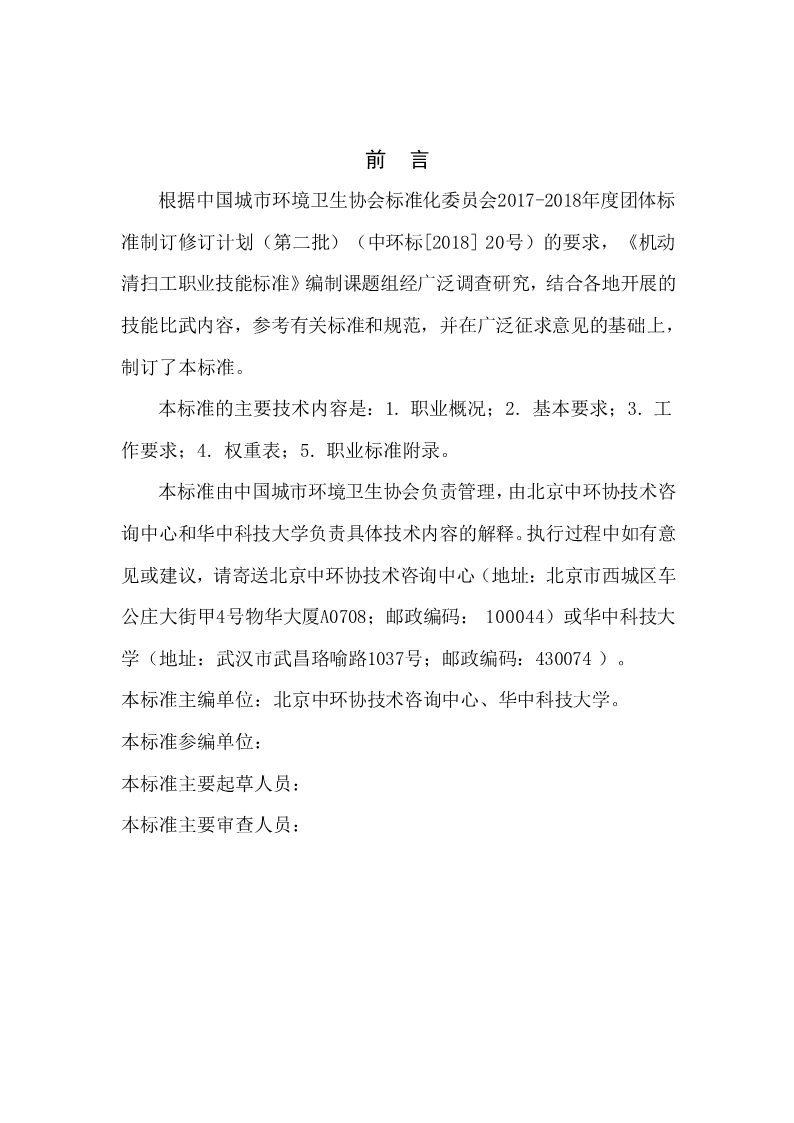 前　言

根据中国城市环境卫生协会标准化委员会2017-2018年度团体标准制订修订计划（第二批）（中环标[2018] 20号）的要求，《机动清扫工职业技能标准》编制课题组经广泛调查研究，结合各地开展的技能比武内容，参考有关标准和规范，并在广泛征求意见的基础上，制订了本标准。

本标准的主要技术内容是：1. 职业概况；2. 基本要求；3. 工作要求；4. 权重表；5. 职业标准附录。

本标准由中国城市环境卫生协会负责管理，由北京中环协技术咨询中心和华中科技大学负责具体技术内容的解释。执行过程中如有意见或建议，请寄送北京中环协技术咨询中心（地址：北京市西城区车公庄大街甲4号物华大厦A0708；邮政编码： 100044）或华中科技大学（地址：武汉市武昌珞喻路1037号；邮政编码：430074 ）。

本标准主编单位：北京中环协技术咨询中心、华中科技大学。

本标准参编单位：

本标准主要起草人员：

本标准主要审查人员：